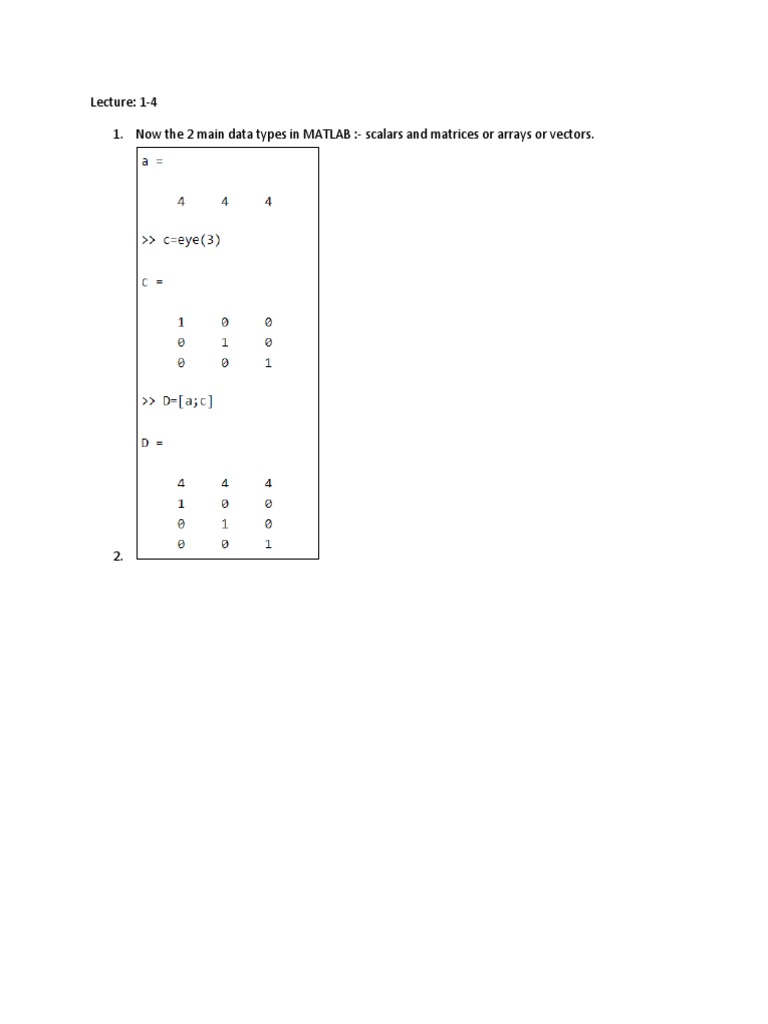 Lecture: 1-4

1. Now the 2 main data types in MATLAB :- scalars and matrices or arrays or vectors.

a =

4 4 4

>> c=eye(3)

c =

1 0 0
0 1 0
0 0 1

>> D=[a;c]

D =

4 4 4
1 0 0
0 1 0
0 0 1

2.